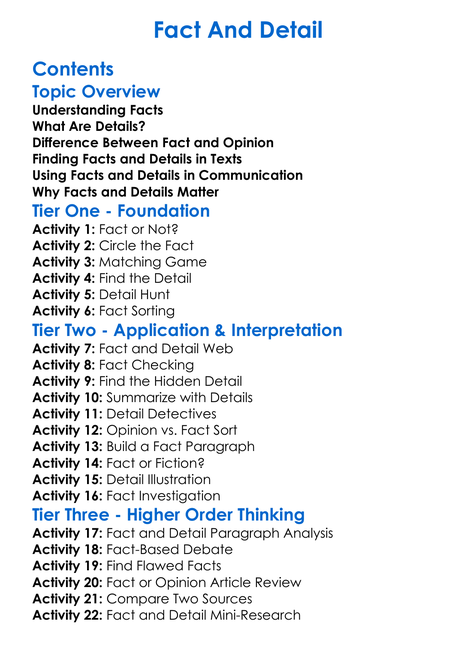 Fact And Detail

Contents

Topic Overview
Understanding Facts
What Are Details?
Difference Between Fact and Opinion
Finding Facts and Details in Texts
Using Facts and Details in Communication
Why Facts and Details Matter

Tier One - Foundation
Activity 1: Fact or Not?
Activity 2: Circle the Fact
Activity 3: Matching Game
Activity 4: Find the Detail
Activity 5: Detail Hunt
Activity 6: Fact Sorting

Tier Two - Application & Interpretation
Activity 7: Fact and Detail Web
Activity 8: Fact Checking
Activity 9: Find the Hidden Detail
Activity 10: Summarize with Details
Activity 11: Detail Detectives
Activity 12: Opinion vs. Fact Sort
Activity 13: Build a Fact Paragraph
Activity 14: Fact or Fiction?
Activity 15: Detail Illustration
Activity 16: Fact Investigation

Tier Three - Higher Order Thinking
Activity 17: Fact and Detail Paragraph Analysis
Activity 18: Fact-Based Debate
Activity 19: Find Flawed Facts
Activity 20: Fact or Opinion Article Review
Activity 21: Compare Two Sources
Activity 22: Fact and Detail Mini-Research